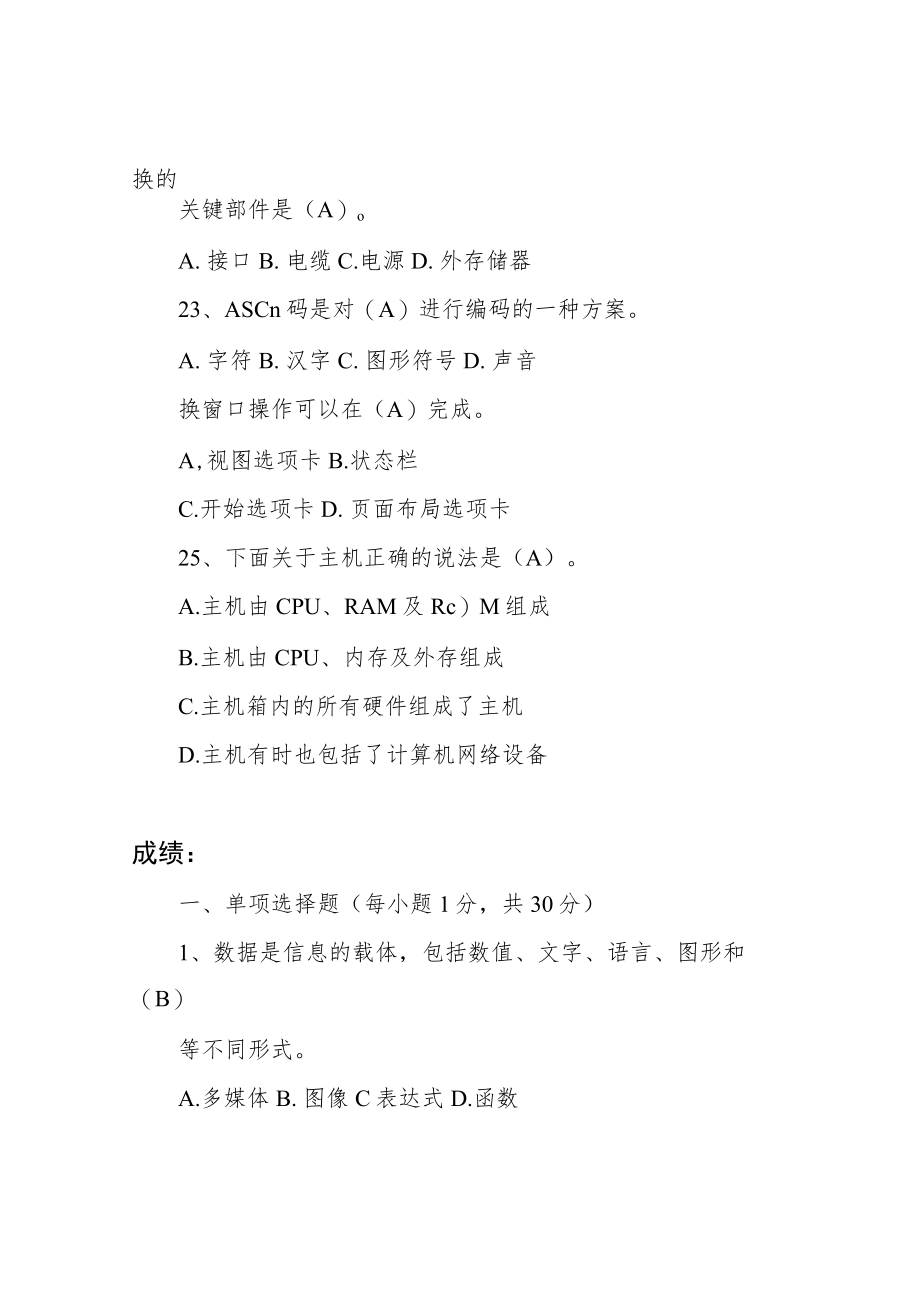 换的

关键部件是（A）。

A. 接口 B. 电缆 C.电源 D. 外存储器

23、ASCn 码是对（A）进行编码的一种方案。

A. 字符 B. 汉字 C. 图形符号 D. 声音

换窗口操作可以在（A）完成。

A, 视图选项卡 B.状态栏

C.开始选项卡 D. 页面布局选项卡

25、下面关于主机正确的说法是（A）。

A.主机由 CPU、RAM 及 Rc）M 组成

B.主机由 CPU、内存及外存组成

C.主机箱内的所有硬件组成了主机

D.主机有时也包括了计算机网络设备

成绩：

一、单项选择题（每小题 1 分，共 30 分）

1、数据是信息的载体，包括数值、文字、语言、图形和（B）

等不同形式。

A.多媒体 B. 图像 C 表达式 D.函数